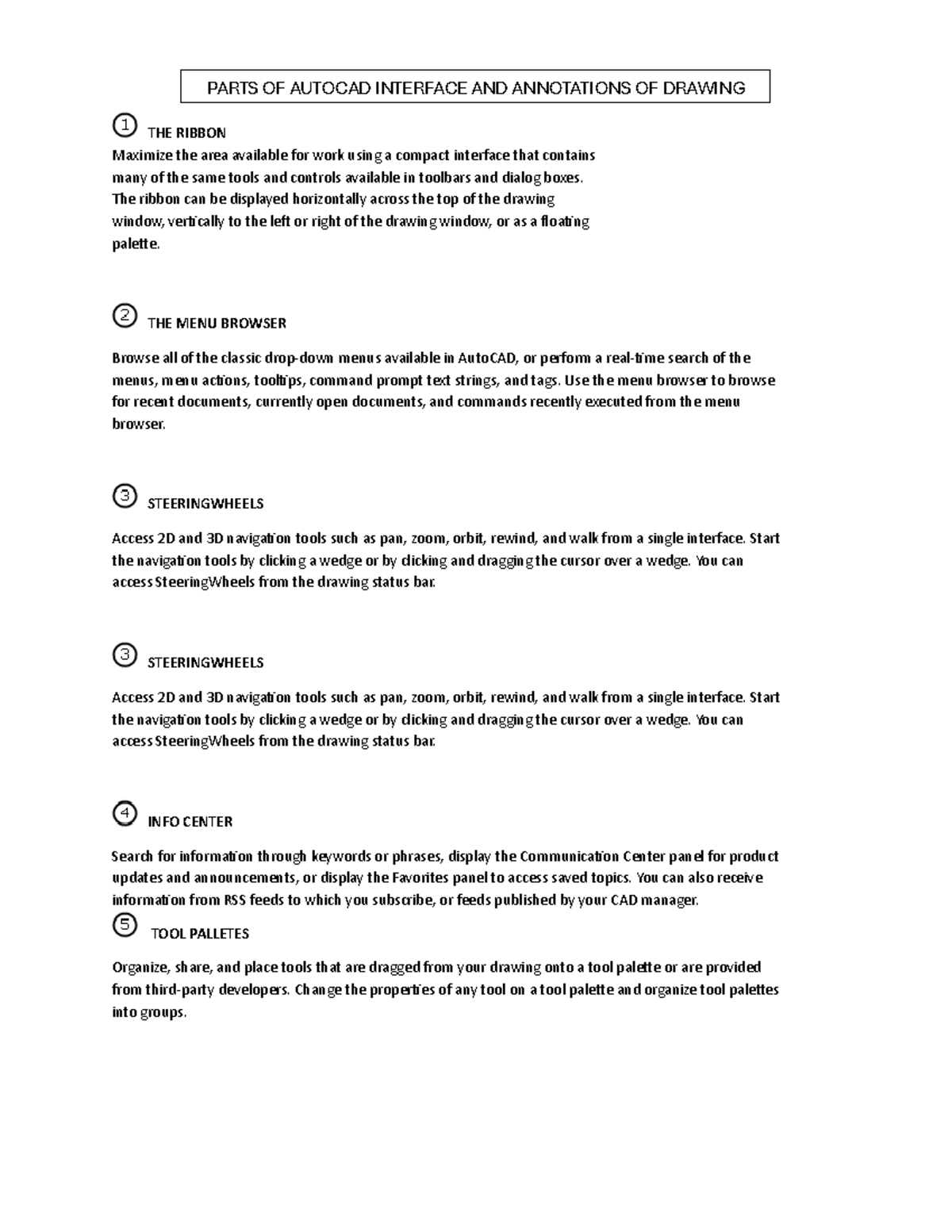 PARTS OF AUTOCAD INTERFACE AND ANNOTATIONS OF DRAWING

① THE RIBBON
Maximize the area available for work using a compact interface that contains many of the same tools and controls available in toolbars and dialog boxes. The ribbon can be displayed horizontally across the top of the drawing window, vertically to the left or right of the drawing window, or as a floating palette.

② THE MENU BROWSER

Browse all of the classic drop-down menus available in AutoCAD, or perform a real-time search of the menus, menu actions, tooltips, command prompt text strings, and tags. Use the menu browser to browse for recent documents, currently open documents, and commands recently executed from the menu browser.

③ STEERINGWHEELS

Access 2D and 3D navigation tools such as pan, zoom, orbit, rewind, and walk from a single interface. Start the navigation tools by clicking a wedge or by clicking and dragging the cursor over a wedge. You can access SteeringWheels from the drawing status bar.

③ STEERINGWHEELS

Access 2D and 3D navigation tools such as pan, zoom, orbit, rewind, and walk from a single interface. Start the navigation tools by clicking a wedge or by clicking and dragging the cursor over a wedge. You can access SteeringWheels from the drawing status bar.

④ INFO CENTER

Search for information through keywords or phrases, display the Communication Center panel for product updates and announcements, or display the Favorites panel to access saved topics. You can also receive information from RSS feeds to which you subscribe, or feeds published by your CAD manager.
⑤ TOOL PALLETES

Organize, share, and place tools that are dragged from your drawing onto a tool palette or are provided from third-party developers. Change the properties of any tool on a tool palette and organize tool palettes into groups.